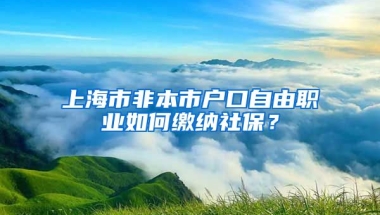 上海市非本市户口自由职业如何缴纳社保？